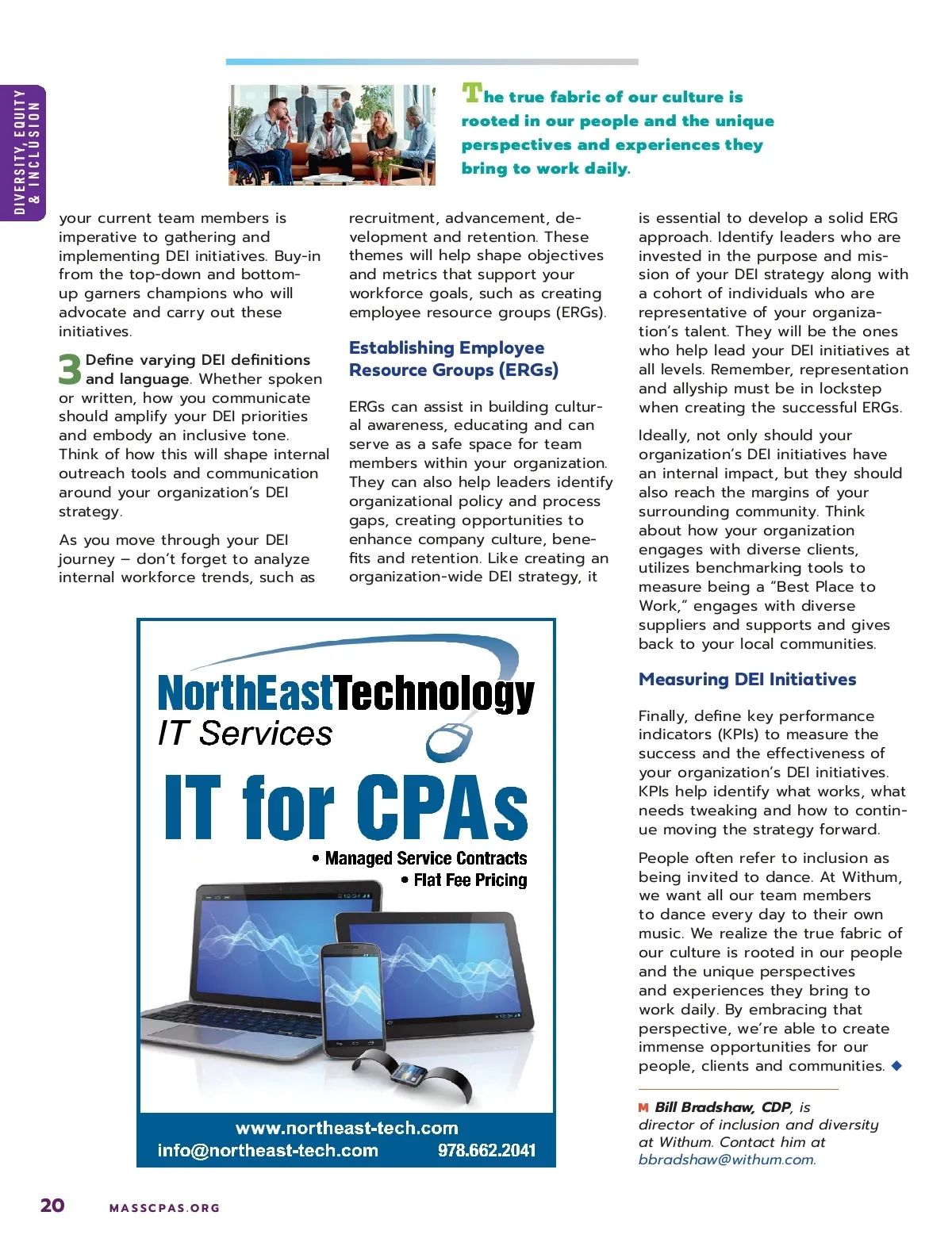 DIVERSITY, EQUITY & INCLUSION

The true fabric of our culture is rooted in our people and the unique perspectives and experiences they bring to work daily.

your current team members is imperative to gathering and implementing DEI initiatives. Buy-in from the top-down and bottom-up garners champions who will advocate and carry out these initiatives.

3 Define varying DEI definitions and language. Whether spoken or written, how you communicate should amplify your DEI priorities and embody an inclusive tone. Think of how this will shape internal outreach tools and communication around your organization's DEI strategy.

As you move through your DEI journey – don't forget to analyze internal workforce trends, such as recruitment, advancement, development and retention. These themes will help shape objectives and metrics that support your workforce goals, such as creating employee resource groups (ERGs).

Establishing Employee Resource Groups (ERGs)

ERGs can assist in building cultural awareness, educating and can serve as a safe space for team members within your organization. They can also help leaders identify organizational policy and process gaps, creating opportunities to enhance company culture, benefits and retention. Like creating an organization-wide DEI strategy, it is essential to develop a solid ERG approach. Identify leaders who are invested in the purpose and mission of your DEI strategy along with a cohort of individuals who are representative of your organization's talent. They will be the ones who help lead your DEI initiatives at all levels. Remember, representation and allyship must be in lockstep when creating the successful ERGs.

Ideally, not only should your organization's DEI initiatives have an internal impact, but they should also reach the margins of your surrounding community. Think about how your organization engages with diverse clients, utilizes benchmarking tools to measure being a "Best Place to Work," engages with diverse suppliers and supports and gives back to your local communities.

Measuring DEI Initiatives

Finally, define key performance indicators (KPIs) to measure the success and the effectiveness of your organization's DEI initiatives. KPIs help identify what works, what needs tweaking and how to continue moving the strategy forward.

People often refer to inclusion as being invited to dance. At Withum, we want all our team members to dance every day to their own music. We realize the true fabric of our culture is rooted in our people and the unique perspectives and experiences they bring to work daily. By embracing that perspective, we're able to create immense opportunities for our people, clients and communities.

M Bill Bradshaw, CDP, is director of inclusion and diversity at Withum. Contact him at bbradshaw@withum.com.

NorthEastTechnology
IT Services
IT for CPAs
• Managed Service Contracts
• Flat Fee Pricing
www.northeast-tech.com
info@northeast-tech.com 978.662.2041

20 MASSCPAS.ORG